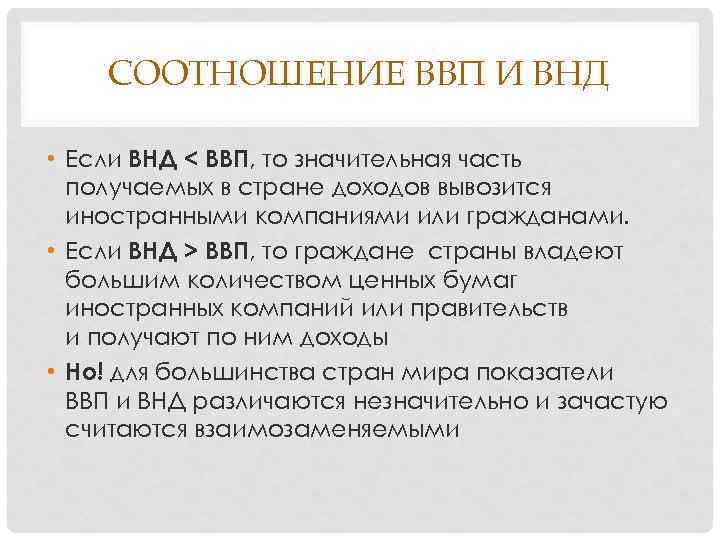 СООТНОШЕНИЕ ВВП И ВНД

• Если ВНД < ВВП, то значительная часть получаемых в стране доходов вывозится иностранными компаниями или гражданами.
• Если ВНД > ВВП, то граждане страны владеют большим количеством ценных бумаг иностранных компаний или правительств и получают по ним доходы
• Но! для большинства стран мира показатели ВВП и ВНД различаются незначительно и зачастую считаются взаимозаменяемыми